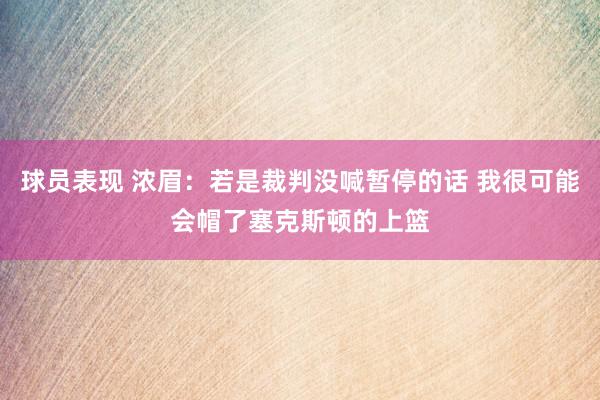 球员表现 浓眉：若是裁判没喊暂停的话 我很可能会帽了塞克斯顿的上篮